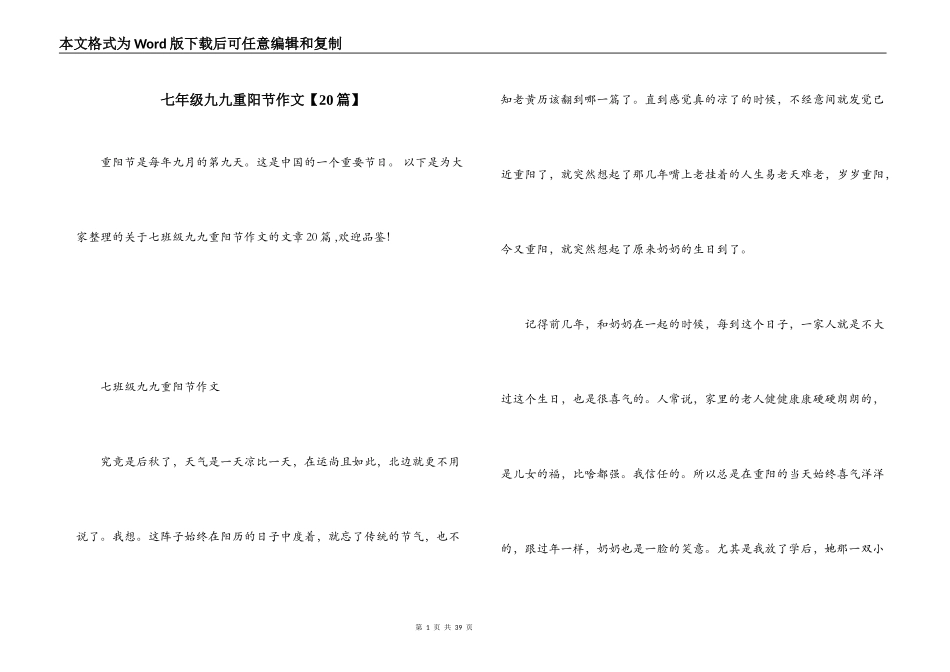 本文格式为Word版下载后可任意编辑和复制

七年级九九重阳节作文【20篇】

重阳节是每年九月的第九天。这是中国的一个重要节日。 以下是为大家整理的关于七班级九九重阳节作文的文章20篇 ,欢迎品鉴!

七班级九九重阳节作文

究竟是后秋了，天气是一天凉比一天，在运尚且如此，北边就更不用说了。我想。这阵子始终在阳历的日子中度着，就忘了传统的节气，也不知老黄历该翻到哪一篇了。直到感觉真的凉了的时候，不经意间就发觉已近重阳了，就突然想起了那几年嘴上老挂着的人生易老天难老，岁岁重阳，今又重阳，就突然想起了原来奶奶的生日到了。

记得前几年，和奶奶在一起的时候，每到这个日子，一家人就是不大过这个生日，也是很喜气的。人常说，家里的老人健健康康硬硬朗朗的，是儿女的福，比啥都强。我信任的。所以总是在重阳的当天始终喜气洋洋的，跟过年一样，奶奶也是一脸的笑意。尤其是我放了学后，她那一双小

第 1 页 共 39 页